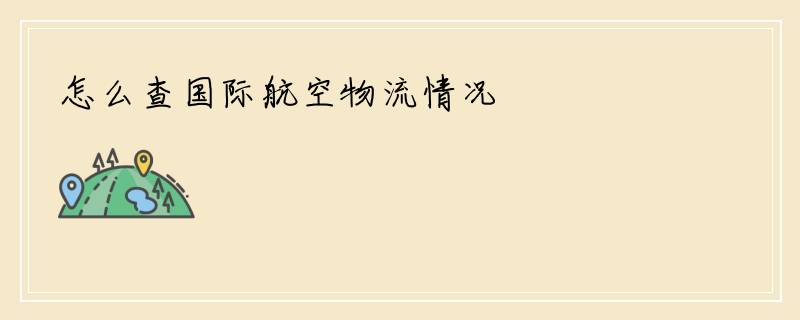 怎么查国际航空物流情况